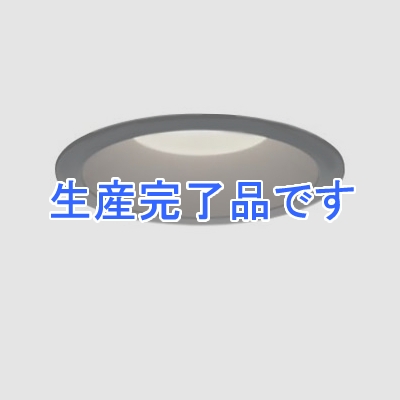 生産完了品です